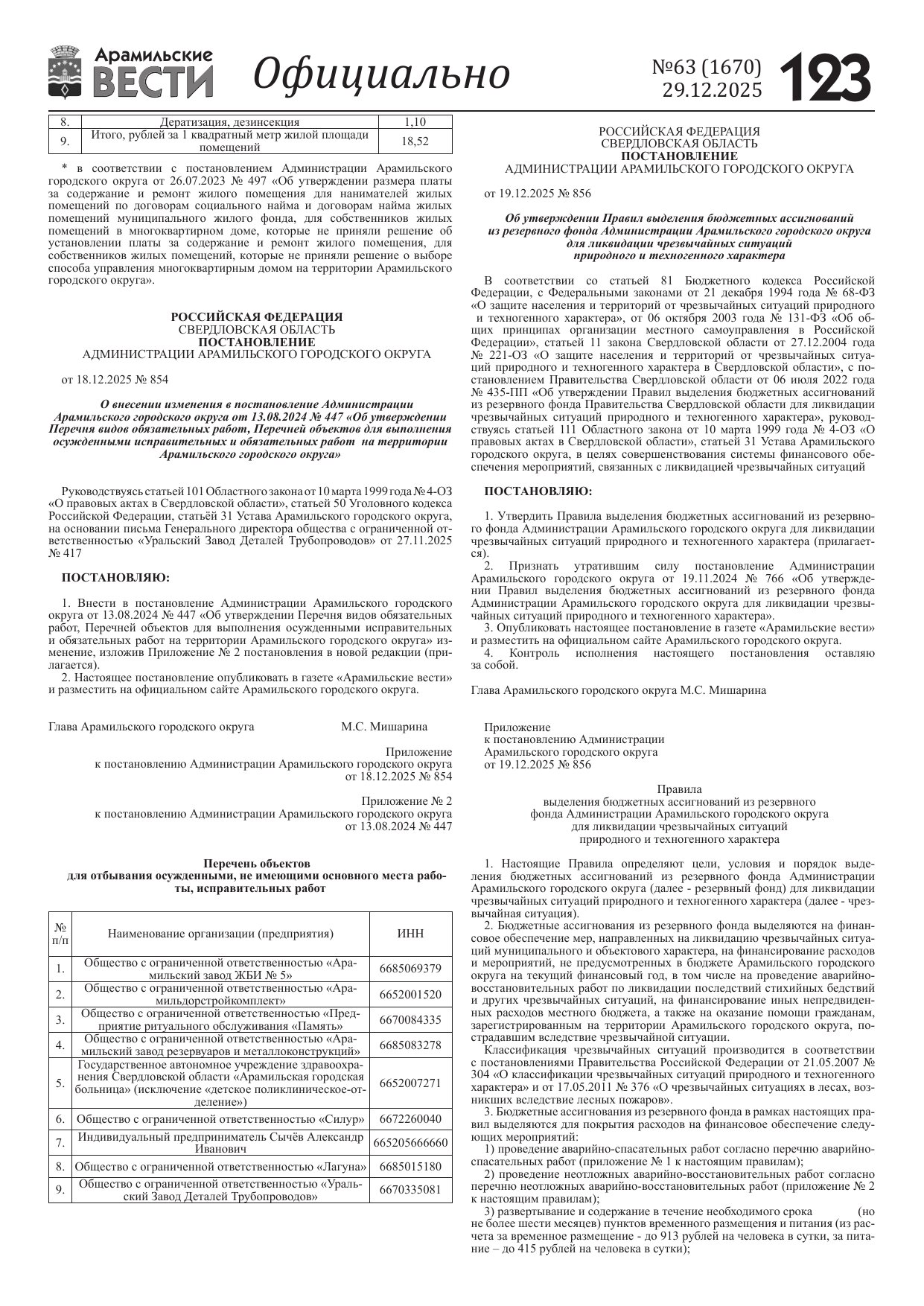 Арамильские ВЕСТИ Официально №63 (1670) 29.12.2025 123

| 8. | Дератизация, дезинсекция | 1,10 |
|---|---|---|
| 9. | Итого, рублей за 1 квадратный метр жилой площади помещений | 18,52 |

* в соответствии с постановлением Администрации Арамильского городского округа от 26.07.2023 № 497 «Об утверждении размера платы за содержание и ремонт жилого помещения для нанимателей жилых помещений по договорам социального найма и договорам найма жилых помещений муниципального жилого фонда, для собственников жилых помещений в многоквартирном доме, которые не приняли решение об установлении платы за содержание и ремонт жилого помещения, для собственников жилых помещений, которые не приняли решение о выборе способа управления многоквартирным домом на территории Арамильского городского округа».

РОССИЙСКАЯ ФЕДЕРАЦИЯ
СВЕРДЛОВСКАЯ ОБЛАСТЬ
ПОСТАНОВЛЕНИЕ
АДМИНИСТРАЦИИ АРАМИЛЬСКОГО ГОРОДСКОГО ОКРУГА

от 18.12.2025 № 854

О внесении изменения в постановление Администрации Арамильского городского округа от 13.08.2024 № 447 «Об утверждении Перечня видов обязательных работ, Перечней объектов для выполнения осужденными исправительных и обязательных работ на территории Арамильского городского округа»

Руководствуясь статьей 101 Областного закона от 10 марта 1999 года № 4-ОЗ «О правовых актах в Свердловской области», статьей 50 Уголовного кодекса Российской Федерации, статьёй 31 Устава Арамильского городского округа, на основании письма Генерального директора общества с ограниченной ответственностью «Уральский Завод Деталей Трубопроводов» от 27.11.2025 № 417

ПОСТАНОВЛЯЮ:

1. Внести в постановление Администрации Арамильского городского округа от 13.08.2024 № 447 «Об утверждении Перечня видов обязательных работ, Перечней объектов для выполнения осужденными исправительных и обязательных работ на территории Арамильского городского округа» изменение, изложив Приложение № 2 постановления в новой редакции (прилагается).
2. Настоящее постановление опубликовать в газете «Арамильские вести» и разместить на официальном сайте Арамильского городского округа.

Глава Арамильского городского округа М.С. Мишарина

Приложение
к постановлению Администрации Арамильского городского округа
от 18.12.2025 № 854

Приложение № 2
к постановлению Администрации Арамильского городского округа
от 13.08.2024 № 447

Перечень объектов
для отбывания осужденными, не имеющими основного места работы, исправительных работ

| № п/п | Наименование организации (предприятия) | ИНН |
|---|---|---|
| 1. | Общество с ограниченной ответственностью «Арамильский завод ЖБИ № 5» | 6685069379 |
| 2. | Общество с ограниченной ответственностью «Арамильдорстройкомплект» | 6652001520 |
| 3. | Общество с ограниченной ответственностью «Предприятие ритуального обслуживания «Память» | 6670084335 |
| 4. | Общество с ограниченной ответственностью «Арамильский завод резервуаров и металлоконструкций» | 6685083278 |
| 5. | Государственное автономное учреждение здравоохранения Свердловской области «Арамильская городская больница» (исключение «детское поликлиническое-отделение») | 6652007271 |
| 6. | Общество с ограниченной ответственностью «Силур» | 6672260040 |
| 7. | Индивидуальный предприниматель Сычёв Александр Иванович | 665205666660 |
| 8. | Общество с ограниченной ответственностью «Лагуна» | 6685015180 |
| 9. | Общество с ограниченной ответственностью «Уральский Завод Деталей Трубопроводов» | 6670335081 |

РОССИЙСКАЯ ФЕДЕРАЦИЯ
СВЕРДЛОВСКАЯ ОБЛАСТЬ
ПОСТАНОВЛЕНИЕ
АДМИНИСТРАЦИИ АРАМИЛЬСКОГО ГОРОДСКОГО ОКРУГА

от 19.12.2025 № 856

Об утверждении Правил выделения бюджетных ассигнований из резервного фонда Администрации Арамильского городского округа для ликвидации чрезвычайных ситуаций природного и техногенного характера

В соответствии со статьей 81 Бюджетного кодекса Российской Федерации, с Федеральными законами от 21 декабря 1994 года № 68-ФЗ «О защите населения и территорий от чрезвычайных ситуаций природного и техногенного характера», от 06 октября 2003 года № 131-ФЗ «Об общих принципах организации местного самоуправления в Российской Федерации», статьей 11 закона Свердловской области от 27.12.2004 года № 221-ОЗ «О защите населения и территорий от чрезвычайных ситуаций природного и техногенного характера в Свердловской области», с постановлением Правительства Свердловской области от 06 июля 2022 года № 435-ПП «Об утверждении Правил выделения бюджетных ассигнований из резервного фонда Правительства Свердловской области для ликвидации чрезвычайных ситуаций природного и техногенного характера», руководствуясь статьей 111 Областного закона от 10 марта 1999 года № 4-ОЗ «О правовых актах в Свердловской области», статьей 31 Устава Арамильского городского округа, в целях совершенствования системы финансового обеспечения мероприятий, связанных с ликвидацией чрезвычайных ситуаций

ПОСТАНОВЛЯЮ:

1. Утвердить Правила выделения бюджетных ассигнований из резервного фонда Администрации Арамильского городского округа для ликвидации чрезвычайных ситуаций природного и техногенного характера (прилагается).
2. Признать утратившим силу постановление Администрации Арамильского городского округа от 19.11.2024 № 766 «Об утверждении Правил выделения бюджетных ассигнований из резервного фонда Администрации Арамильского городского округа для ликвидации чрезвычайных ситуаций природного и техногенного характера».
3. Опубликовать настоящее постановление в газете «Арамильские вести» и разместить на официальном сайте Арамильского городского округа.
4. Контроль исполнения настоящего постановления оставляю за собой.

Глава Арамильского городского округа М.С. Мишарина

Приложение
к постановлению Администрации
Арамильского городского округа
от 19.12.2025 № 856

Правила
выделения бюджетных ассигнований из резервного фонда Администрации Арамильского городского округа для ликвидации чрезвычайных ситуаций природного и техногенного характера

1. Настоящие Правила определяют цели, условия и порядок выделения бюджетных ассигнований из резервного фонда Администрации Арамильского городского округа (далее - резервный фонд) для ликвидации чрезвычайных ситуаций природного и техногенного характера (далее - чрезвычайная ситуация).
2. Бюджетные ассигнования из резервного фонда выделяются на финансовое обеспечение мер, направленных на ликвидацию чрезвычайных ситуаций муниципального и объектового характера, на финансирование расходов и мероприятий, не предусмотренных в бюджете Арамильского городского округа на текущий финансовый год, в том числе на проведение аварийно-восстановительных работ по ликвидации последствий стихийных бедствий и других чрезвычайных ситуаций, на финансирование иных непредвиденных расходов местного бюджета, а также на оказание помощи гражданам, зарегистрированным на территории Арамильского городского округа, пострадавшим вследствие чрезвычайной ситуации.
Классификация чрезвычайных ситуаций производится в соответствии с постановлениями Правительства Российской Федерации от 21.05.2007 № 304 «О классификации чрезвычайных ситуаций природного и техногенного характера» и от 17.05.2011 № 376 «О чрезвычайных ситуациях в лесах, возникших вследствие лесных пожаров».
3. Бюджетные ассигнования из резервного фонда в рамках настоящих правил выделяются для покрытия расходов на финансовое обеспечение следующих мероприятий:
1) проведение аварийно-спасательных работ согласно перечню аварийно-спасательных работ (приложение № 1 к настоящим правилам);
2) проведение неотложных аварийно-восстановительных работ согласно перечню неотложных аварийно-восстановительных работ (приложение № 2 к настоящим правилам);
3) развертывание и содержание в течение необходимого срока (но не более шести месяцев) пунктов временного размещения и питания (из расчета за временное размещение - до 913 рублей на человека в сутки, за питание – до 415 рублей на человека в сутки);